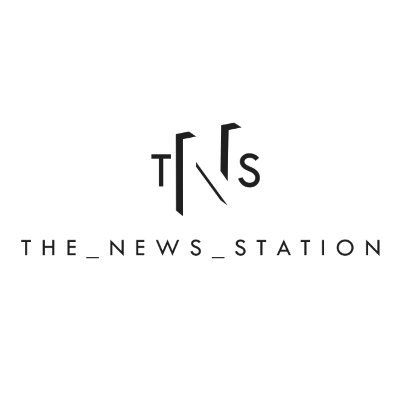 TNS

THE_NEWS_STATION